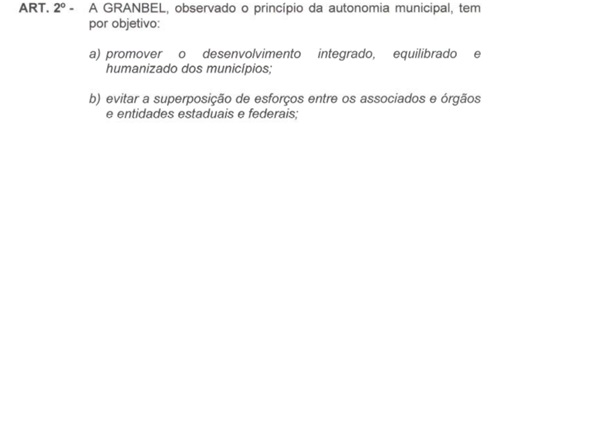 ART. 2º - A GRANBEL, observado o princípio da autonomia municipal, tem por objetivo:

a) promover o desenvolvimento integrado, equilibrado e humanizado dos municípios;

b) evitar a superposição de esforços entre os associados e órgãos e entidades estaduais e federais;